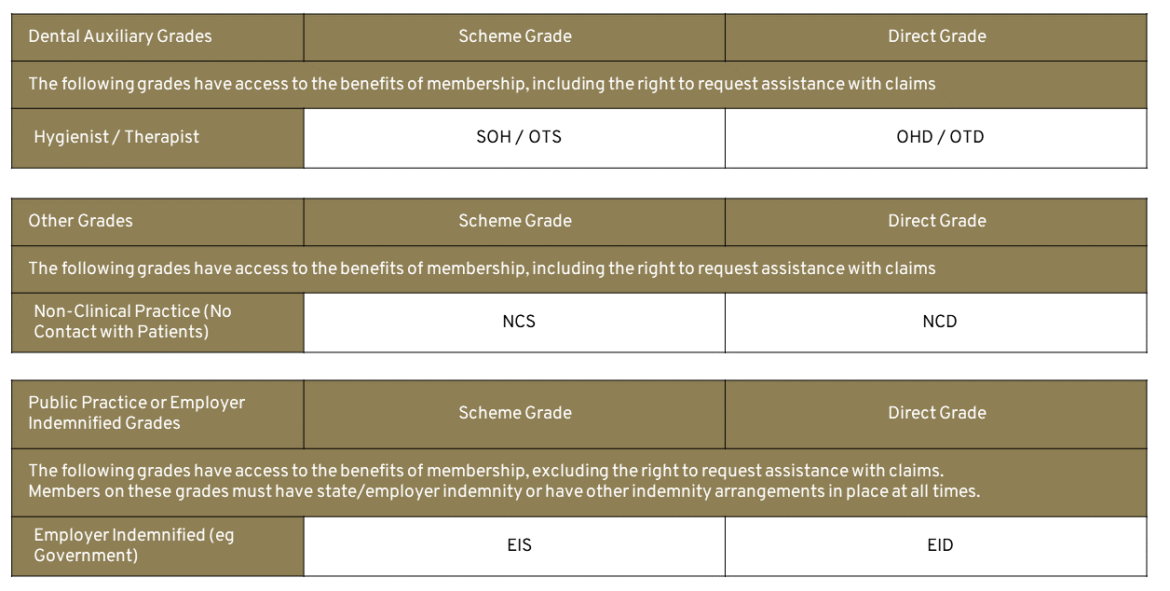 | Dental Auxiliary Grades | Scheme Grade | Direct Grade |
|---|---|---|
| The following grades have access to the benefits of membership, including the right to request assistance with claims | | |
| Hygienist / Therapist | SOH / OTS | OHD / OTD |

| Other Grades | Scheme Grade | Direct Grade |
|---|---|---|
| The following grades have access to the benefits of membership, including the right to request assistance with claims | | |
| Non-Clinical Practice (No Contact with Patients) | NCS | NCD |

| Public Practice or Employer Indemnified Grades | Scheme Grade | Direct Grade |
|---|---|---|
| The following grades have access to the benefits of membership, excluding the right to request assistance with claims. Members on these grades must have state/employer indemnity or have other indemnity arrangements in place at all times. | | |
| Employer Indemnified (eg Government) | EIS | EID |